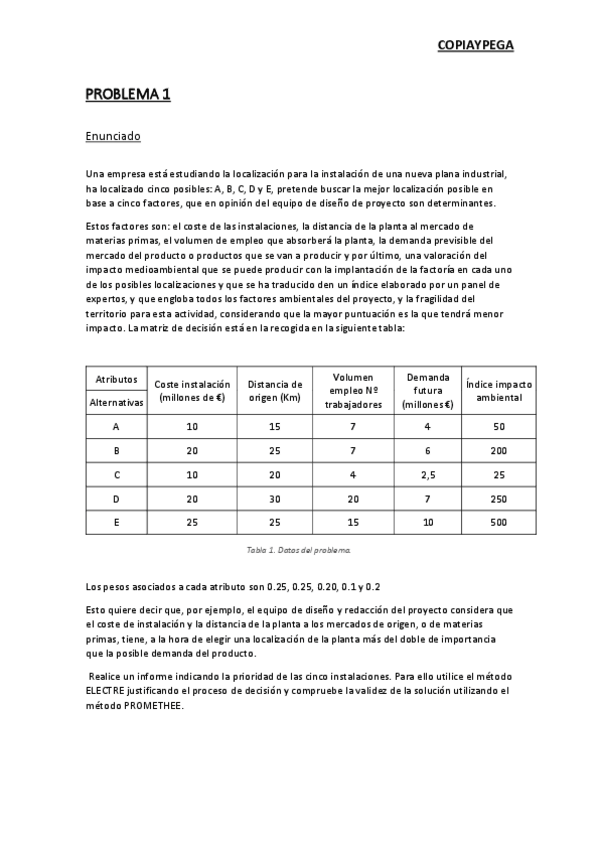 COPIAYPEGA

PROBLEMA 1

Enunciado

Una empresa está estudiando la localización para la instalación de una nueva plana industrial, ha localizado cinco posibles: A, B, C, D y E, pretende buscar la mejor localización posible en base a cinco factores, que en opinión del equipo de diseño de proyecto son determinantes.

Estos factores son: el coste de las instalaciones, la distancia de la planta al mercado de materias primas, el volumen de empleo que absorberá la planta, la demanda previsible del mercado del producto o productos que se van a producir y por último, una valoración del impacto medioambiental que se puede producir con la implantación de la factoría en cada uno de los posibles localizaciones y que se ha traducido den un índice elaborado por un panel de expertos, y que engloba todos los factores ambientales del proyecto, y la fragilidad del territorio para esta actividad, considerando que la mayor puntuación es la que tendrá menor impacto. La matriz de decisión está en la recogida en la siguiente tabla:

| Atributos / Alternativas | Coste instalación (millones de €) | Distancia de origen (Km) | Volumen empleo Nº trabajadores | Demanda futura (millones €) | Índice impacto ambiental |
|---|---|---|---|---|---|
| A | 10 | 15 | 7 | 4 | 50 |
| B | 20 | 25 | 7 | 6 | 200 |
| C | 10 | 20 | 4 | 2,5 | 25 |
| D | 20 | 30 | 20 | 7 | 250 |
| E | 25 | 25 | 15 | 10 | 500 |

Tabla 1. Datos del problema.

Los pesos asociados a cada atributo son 0.25, 0.25, 0.20, 0.1 y 0.2

Esto quiere decir que, por ejemplo, el equipo de diseño y redacción del proyecto considera que el coste de instalación y la distancia de la planta a los mercados de origen, o de materias primas, tiene, a la hora de elegir una localización de la planta más del doble de importancia que la posible demanda del producto.

Realice un informe indicando la prioridad de las cinco instalaciones. Para ello utilice el método ELECTRE justificando el proceso de decisión y compruebe la validez de la solución utilizando el método PROMETHEE.